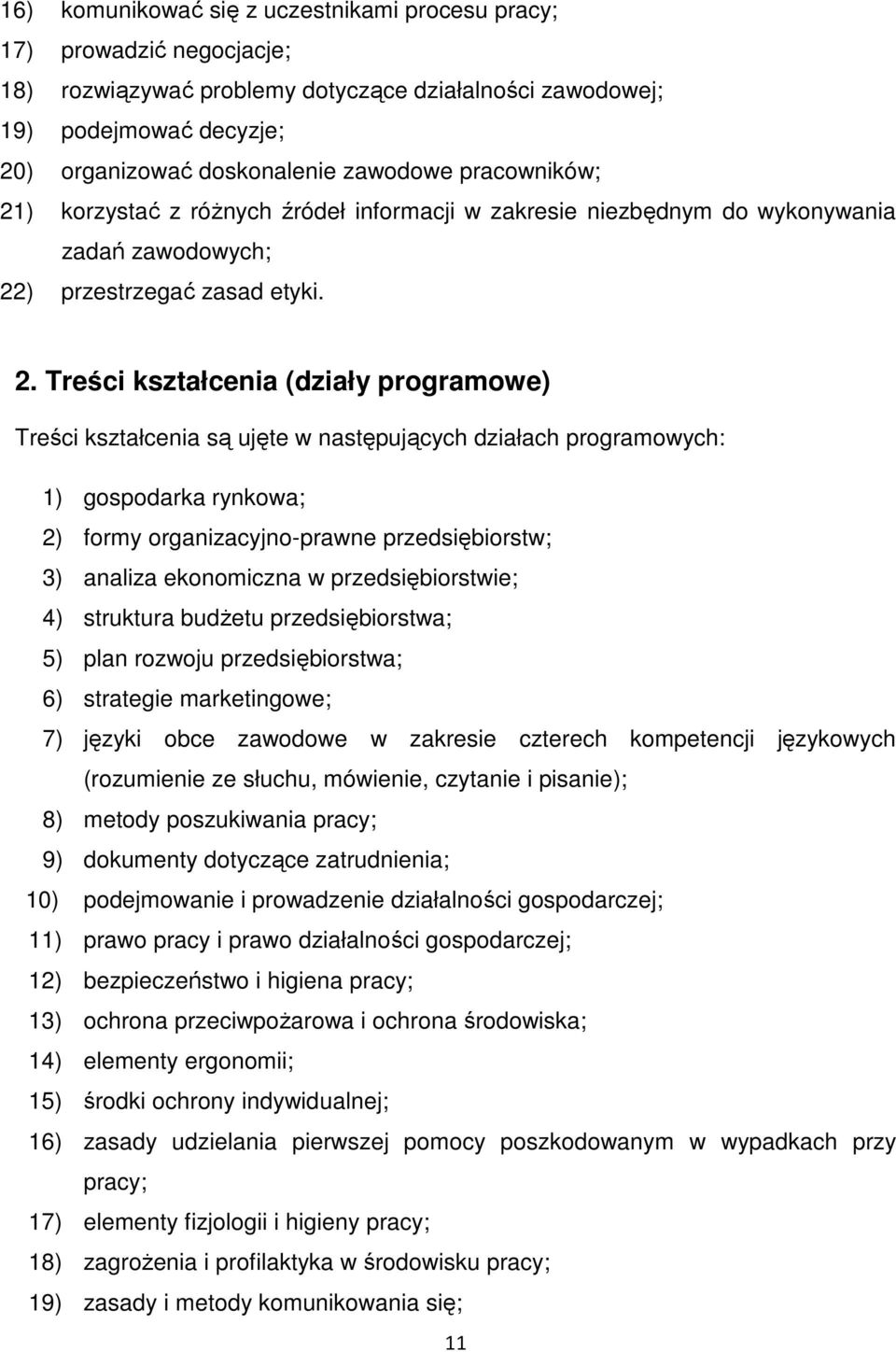 16) komunikować się z uczestnikami procesu pracy;
17) prowadzić negocjacje;
18) rozwiązywać problemy dotyczące działalności zawodowej;
19) podejmować decyzje;
20) organizować doskonalenie zawodowe pracowników;
21) korzystać z różnych źródeł informacji w zakresie niezbędnym do wykonywania zadań zawodowych;
22) przestrzegać zasad etyki.

2. Treści kształcenia (działy programowe)

Treści kształcenia są ujęte w następujących działach programowych:

1) gospodarka rynkowa;
2) formy organizacyjno-prawne przedsiębiorstw;
3) analiza ekonomiczna w przedsiębiorstwie;
4) struktura budżetu przedsiębiorstwa;
5) plan rozwoju przedsiębiorstwa;
6) strategie marketingowe;
7) języki obce zawodowe w zakresie czterech kompetencji językowych (rozumienie ze słuchu, mówienie, czytanie i pisanie);
8) metody poszukiwania pracy;
9) dokumenty dotyczące zatrudnienia;
10) podejmowanie i prowadzenie działalności gospodarczej;
11) prawo pracy i prawo działalności gospodarczej;
12) bezpieczeństwo i higiena pracy;
13) ochrona przeciwpożarowa i ochrona środowiska;
14) elementy ergonomii;
15) środki ochrony indywidualnej;
16) zasady udzielania pierwszej pomocy poszkodowanym w wypadkach przy pracy;
17) elementy fizjologii i higieny pracy;
18) zagrożenia i profilaktyka w środowisku pracy;
19) zasady i metody komunikowania się;

11